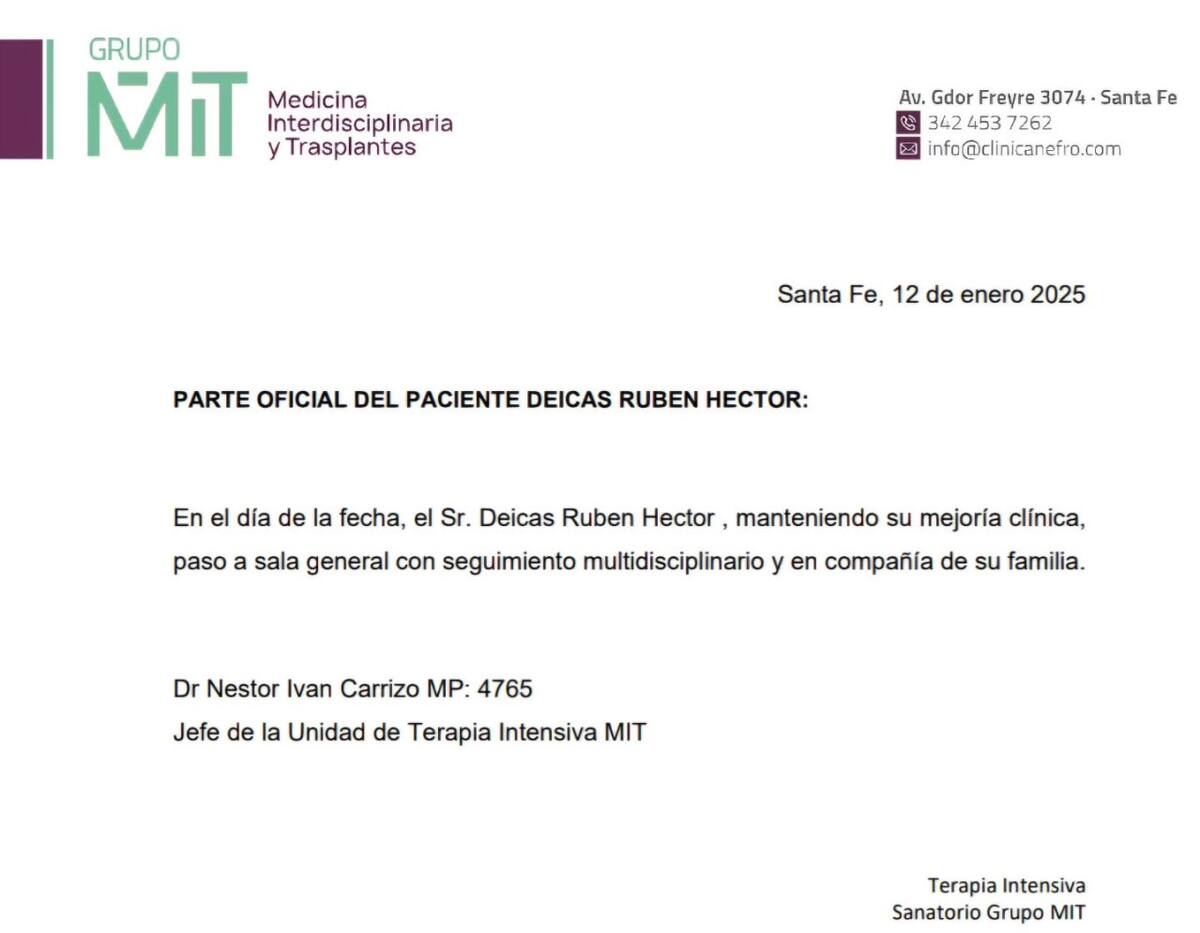 GRUPO
MIT
Medicina Interdisciplinaria y Trasplantes

Av. Gdor Freyre 3074 · Santa Fe
342 453 7262
info@clinicanefro.com

Santa Fe, 12 de enero 2025

PARTE OFICIAL DEL PACIENTE DEICAS RUBEN HECTOR:

En el día de la fecha, el Sr. Deicas Ruben Hector , manteniendo su mejoría clínica, paso a sala general con seguimiento multidisciplinario y en compañía de su familia.

Dr Nestor Ivan Carrizo MP: 4765
Jefe de la Unidad de Terapia Intensiva MIT

Terapia Intensiva
Sanatorio Grupo MIT